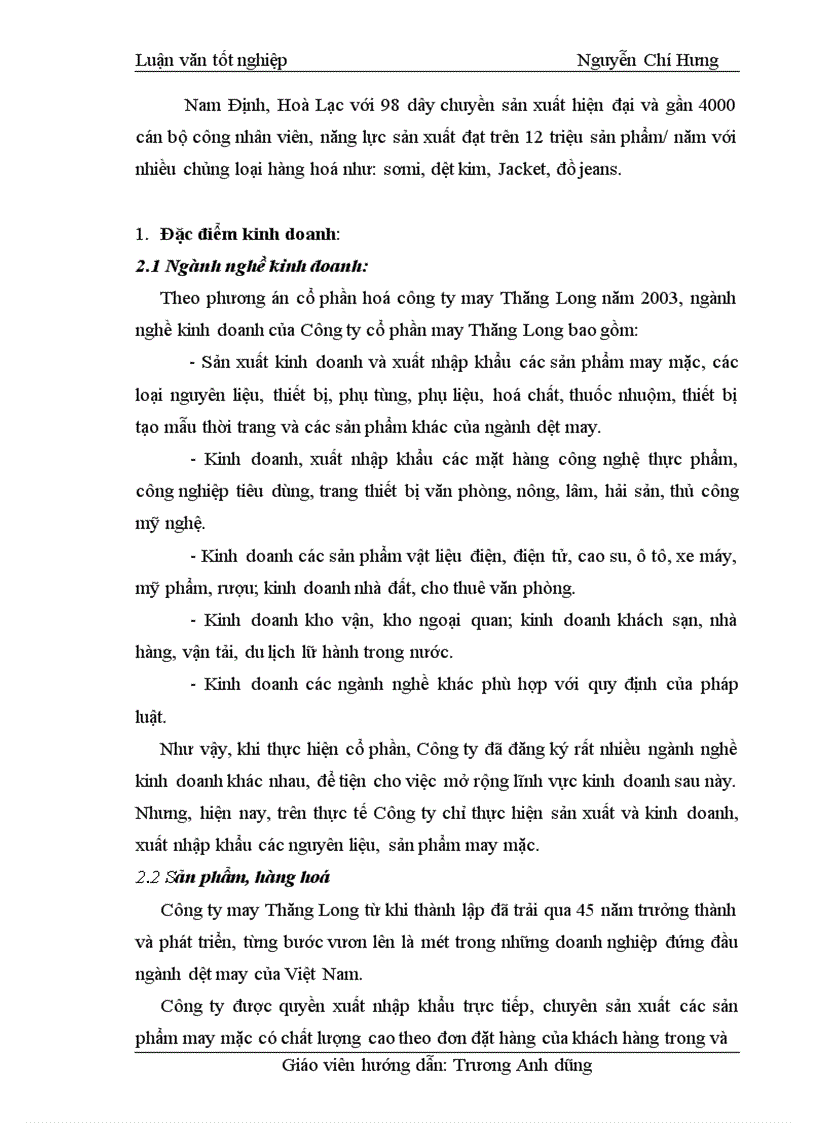 Luận văn tốt nghiệp Nguyễn Chí Hưng

Nam Định, Hoà Lạc với 98 dây chuyền sản xuất hiện đại và gần 4000 cán bộ công nhân viên, năng lực sản xuất đạt trên 12 triệu sản phẩm/ năm với nhiều chủng loại hàng hoá như: sơmi, dệt kim, Jacket, đồ jeans.

1. Đặc điểm kinh doanh:

2.1 Ngành nghề kinh doanh:

Theo phương án cổ phần hoá công ty may Thăng Long năm 2003, ngành nghề kinh doanh của Công ty cổ phần may Thăng Long bao gồm:

- Sản xuất kinh doanh và xuất nhập khẩu các sản phẩm may mặc, các loại nguyên liệu, thiết bị, phụ tùng, phụ liệu, hoá chất, thuốc nhuộm, thiết bị tạo mẫu thời trang và các sản phẩm khác của ngành dệt may.

- Kinh doanh, xuất nhập khẩu các mặt hàng công nghệ thực phẩm, công nghiệp tiêu dùng, trang thiết bị văn phòng, nông, lâm, hải sản, thủ công mỹ nghệ.

- Kinh doanh các sản phẩm vật liệu điện, điện tử, cao su, ô tô, xe máy, mỹ phẩm, rượu; kinh doanh nhà đất, cho thuê văn phòng.

- Kinh doanh kho vận, kho ngoại quan; kinh doanh khách sạn, nhà hàng, vận tải, du lịch lữ hành trong nước.

- Kinh doanh các ngành nghề khác phù hợp với quy định của pháp luật.

Như vậy, khi thực hiện cổ phần, Công ty đã đăng ký rất nhiều ngành nghề kinh doanh khác nhau, để tiện cho việc mở rộng lĩnh vực kinh doanh sau này. Nhưng, hiện nay, trên thực tế Công ty chỉ thực hiện sản xuất và kinh doanh, xuất nhập khẩu các nguyên liệu, sản phẩm may mặc.

2.2 Sản phẩm, hàng hoá

Công ty may Thăng Long từ khi thành lập đã trải qua 45 năm trưởng thành và phát triển, từng bước vươn lên là mét trong những doanh nghiệp đứng đầu ngành dệt may của Việt Nam.

Công ty được quyền xuất nhập khẩu trực tiếp, chuyên sản xuất các sản phẩm may mặc có chất lượng cao theo đơn đặt hàng của khách hàng trong và

Giáo viên hướng dẫn: Trương Anh dũng